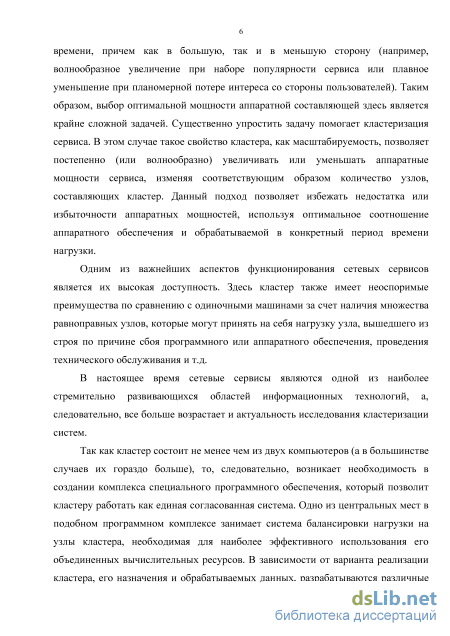 6

времени, причем как в большую, так и в меньшую сторону (например, волнообразное увеличение при наборе популярности сервиса или плавное уменьшение при планомерной потере интереса со стороны пользователей). Таким образом, выбор оптимальной мощности аппаратной составляющей здесь является крайне сложной задачей. Существенно упростить задачу помогает кластеризация сервиса. В этом случае такое свойство кластера, как масштабируемость, позволяет постепенно (или волнообразно) увеличивать или уменьшать аппаратные мощности сервиса, изменяя соответствующим образом количество узлов, составляющих кластер. Данный подход позволяет избежать недостатка или избыточности аппаратных мощностей, используя оптимальное соотношение аппаратного обеспечения и обрабатываемой в конкретный период времени нагрузки.

Одним из важнейших аспектов функционирования сетевых сервисов является их высокая доступность. Здесь кластер также имеет неоспоримые преимущества по сравнению с одиночными машинами за счет наличия множества равноправных узлов, которые могут принять на себя нагрузку узла, вышедшего из строя по причине сбоя программного или аппаратного обеспечения, проведения технического обслуживания и т.д.

В настоящее время сетевые сервисы являются одной из наиболее стремительно развивающихся областей информационных технологий, а, следовательно, все больше возрастает и актуальность исследования кластеризации систем.

Так как кластер состоит не менее чем из двух компьютеров (а в большинстве случаев их гораздо больше), то, следовательно, возникает необходимость в создании комплекса специального программного обеспечения, который позволит кластеру работать как единая согласованная система. Одно из центральных мест в подобном программном комплексе занимает система балансировки нагрузки на узлы кластера, необходимая для наиболее эффективного использования его объединенных вычислительных ресурсов. В зависимости от варианта реализации кластера, его назначения и обрабатываемых данных, разрабатываются различные

dsLib.net
библиотека диссертаций